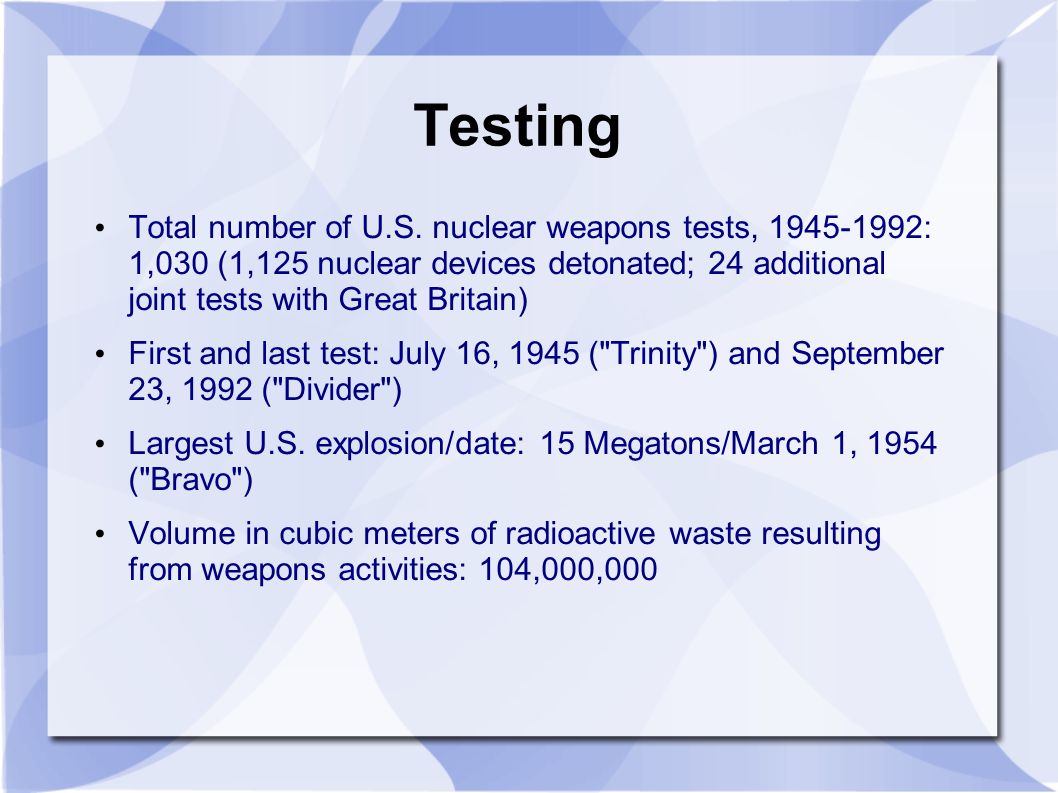 Testing

• Total number of U.S. nuclear weapons tests, 1945-1992: 1,030 (1,125 nuclear devices detonated; 24 additional joint tests with Great Britain)

• First and last test: July 16, 1945 ("Trinity") and September 23, 1992 ("Divider")

• Largest U.S. explosion/date: 15 Megatons/March 1, 1954 ("Bravo")

• Volume in cubic meters of radioactive waste resulting from weapons activities: 104,000,000